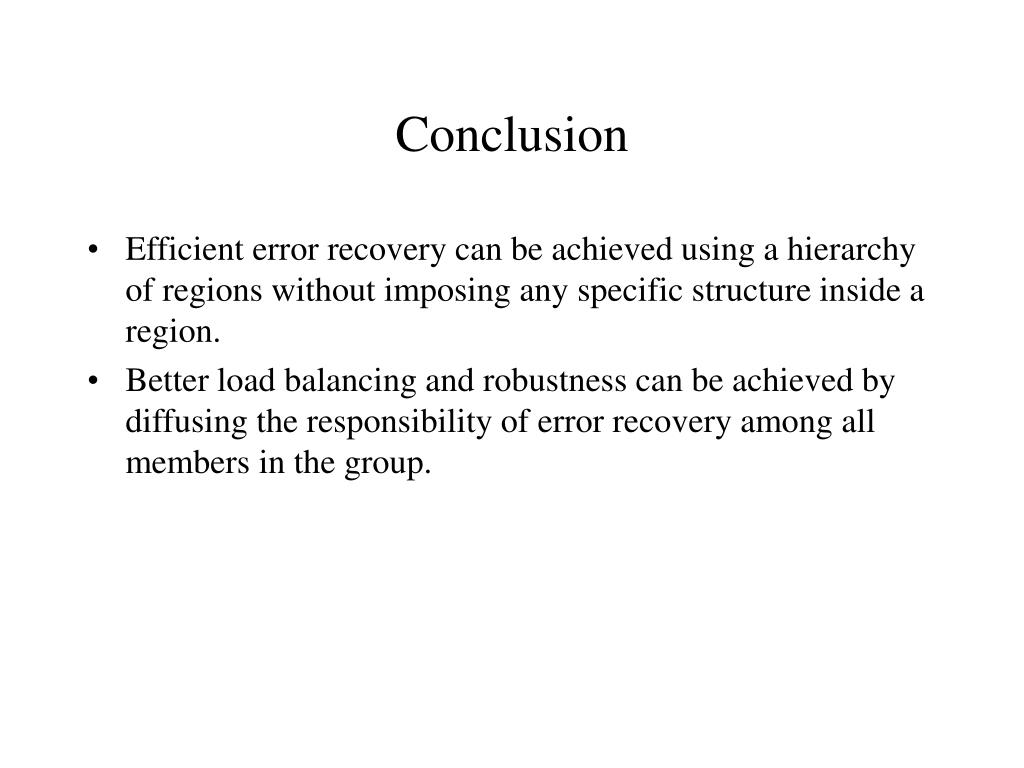 Conclusion

• Efficient error recovery can be achieved using a hierarchy of regions without imposing any specific structure inside a region.

• Better load balancing and robustness can be achieved by diffusing the responsibility of error recovery among all members in the group.